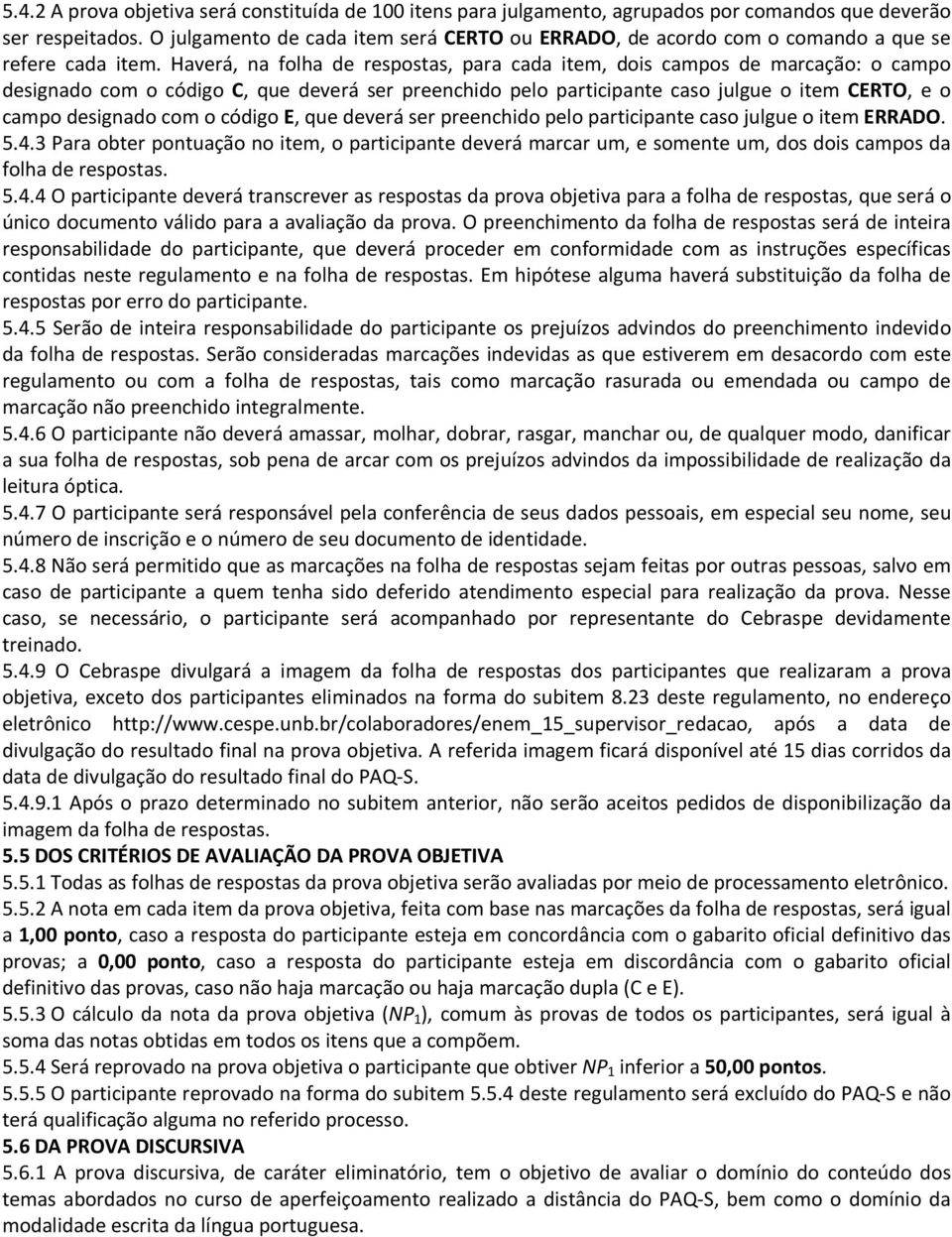 5.4.2 A prova objetiva será constituída de 100 itens para julgamento, agrupados por comandos que deverão ser respeitados. O julgamento de cada item será CERTO ou ERRADO, de acordo com o comando a que se refere cada item. Haverá, na folha de respostas, para cada item, dois campos de marcação: o campo designado com o código C, que deverá ser preenchido pelo participante caso julgue o item CERTO, e o campo designado com o código E, que deverá ser preenchido pelo participante caso julgue o item ERRADO.
5.4.3 Para obter pontuação no item, o participante deverá marcar um, e somente um, dos dois campos da folha de respostas.
5.4.4 O participante deverá transcrever as respostas da prova objetiva para a folha de respostas, que será o único documento válido para a avaliação da prova. O preenchimento da folha de respostas será de inteira responsabilidade do participante, que deverá proceder em conformidade com as instruções específicas contidas neste regulamento e na folha de respostas. Em hipótese alguma haverá substituição da folha de respostas por erro do participante.
5.4.5 Serão de inteira responsabilidade do participante os prejuízos advindos do preenchimento indevido da folha de respostas. Serão consideradas marcações indevidas as que estiverem em desacordo com este regulamento ou com a folha de respostas, tais como marcação rasurada ou emendada ou campo de marcação não preenchido integralmente.
5.4.6 O participante não deverá amassar, molhar, dobrar, rasgar, manchar ou, de qualquer modo, danificar a sua folha de respostas, sob pena de arcar com os prejuízos advindos da impossibilidade de realização da leitura óptica.
5.4.7 O participante será responsável pela conferência de seus dados pessoais, em especial seu nome, seu número de inscrição e o número de seu documento de identidade.
5.4.8 Não será permitido que as marcações na folha de respostas sejam feitas por outras pessoas, salvo em caso de participante a quem tenha sido deferido atendimento especial para realização da prova. Nesse caso, se necessário, o participante será acompanhado por representante do Cebraspe devidamente treinado.
5.4.9 O Cebraspe divulgará a imagem da folha de respostas dos participantes que realizaram a prova objetiva, exceto dos participantes eliminados na forma do subitem 8.23 deste regulamento, no endereço eletrônico http://www.cespe.unb.br/colaboradores/enem_15_supervisor_redacao, após a data de divulgação do resultado final na prova objetiva. A referida imagem ficará disponível até 15 dias corridos da data de divulgação do resultado final do PAQ-S.
5.4.9.1 Após o prazo determinado no subitem anterior, não serão aceitos pedidos de disponibilização da imagem da folha de respostas.
5.5 DOS CRITÉRIOS DE AVALIAÇÃO DA PROVA OBJETIVA
5.5.1 Todas as folhas de respostas da prova objetiva serão avaliadas por meio de processamento eletrônico.
5.5.2 A nota em cada item da prova objetiva, feita com base nas marcações da folha de respostas, será igual a 1,00 ponto, caso a resposta do participante esteja em concordância com o gabarito oficial definitivo das provas; a 0,00 ponto, caso a resposta do participante esteja em discordância com o gabarito oficial definitivo das provas, caso não haja marcação ou haja marcação dupla (C e E).
5.5.3 O cálculo da nota da prova objetiva ($NP_1$), comum às provas de todos os participantes, será igual à soma das notas obtidas em todos os itens que a compõem.
5.5.4 Será reprovado na prova objetiva o participante que obtiver $NP_1$ inferior a 50,00 pontos.
5.5.5 O participante reprovado na forma do subitem 5.5.4 deste regulamento será excluído do PAQ-S e não terá qualificação alguma no referido processo.
5.6 DA PROVA DISCURSIVA
5.6.1 A prova discursiva, de caráter eliminatório, tem o objetivo de avaliar o domínio do conteúdo dos temas abordados no curso de aperfeiçoamento realizado a distância do PAQ-S, bem como o domínio da modalidade escrita da língua portuguesa.